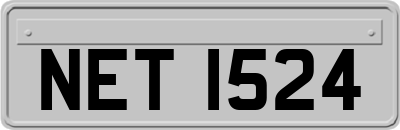 NET 1524